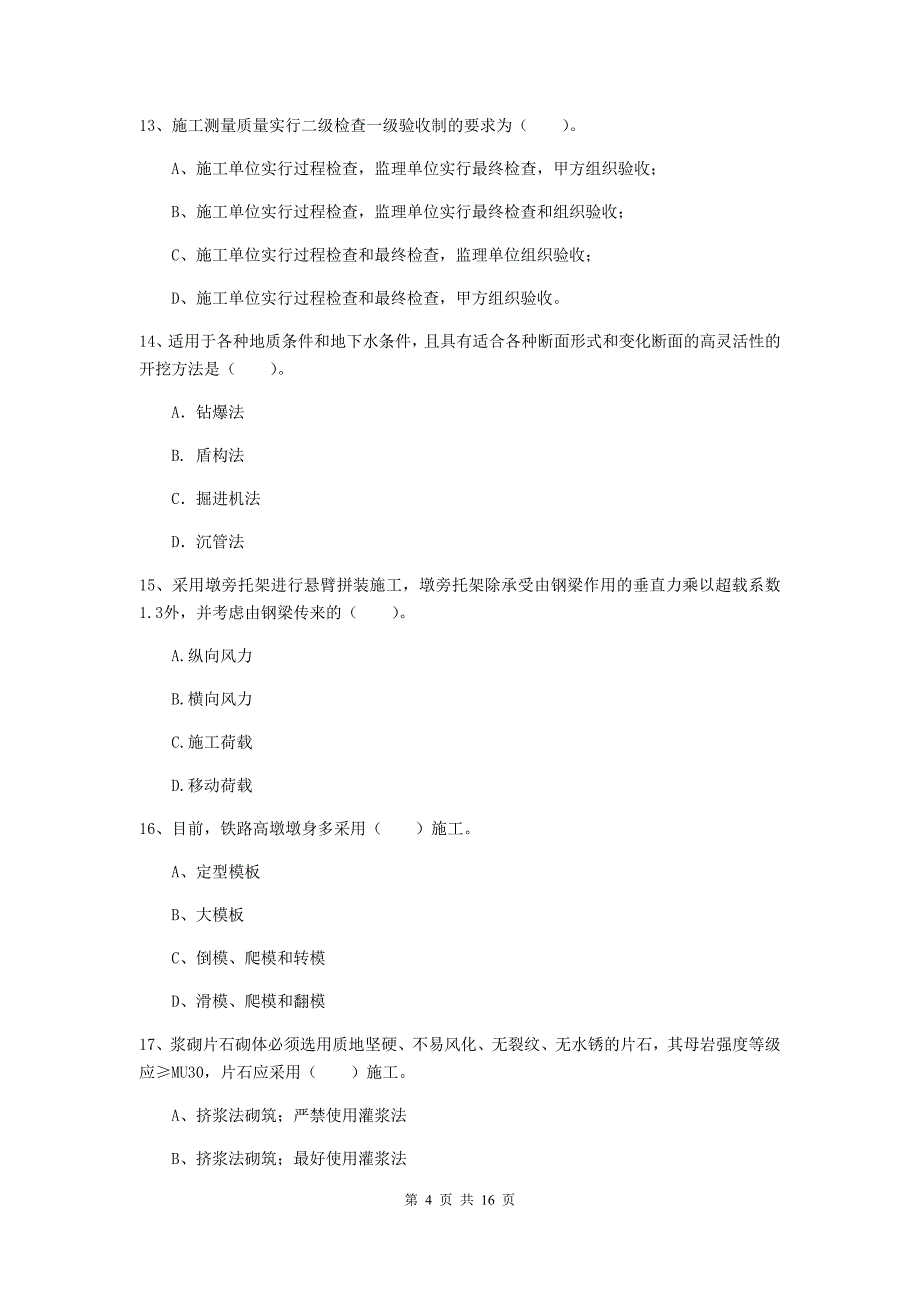 13、施工测量质量实行二级检查一级验收制的要求为（　　）。

A、施工单位实行过程检查，监理单位实行最终检查，甲方组织验收；

B、施工单位实行过程检查，监理单位实行最终检查和组织验收；

C、施工单位实行过程检查和最终检查，监理单位组织验收；

D、施工单位实行过程检查和最终检查，甲方组织验收。

14、适用于各种地质条件和地下水条件，且具有适合各种断面形式和变化断面的高灵活性的开挖方法是（　　）。

A. 钻爆法

B. 盾构法

C. 掘进机法

D. 沉管法

15、采用墩旁托架进行悬臂拼装施工，墩旁托架除承受由钢梁作用的垂直力乘以超载系数1.3外，并考虑由钢梁传来的（　　）。

A.纵向风力

B.横向风力

C.施工荷载

D.移动荷载

16、目前，铁路高墩墩身多采用（　　）施工。

A、定型模板

B、大模板

C、倒模、爬模和转模

D、滑模、爬模和翻模

17、浆砌片石砌体必须选用质地坚硬、不易风化、无裂纹、无水锈的片石，其母岩强度等级应≥MU30，片石应采用（　　）施工。

A、挤浆法砌筑；严禁使用灌浆法

B、挤浆法砌筑；最好使用灌浆法

第 4 页 共 16 页